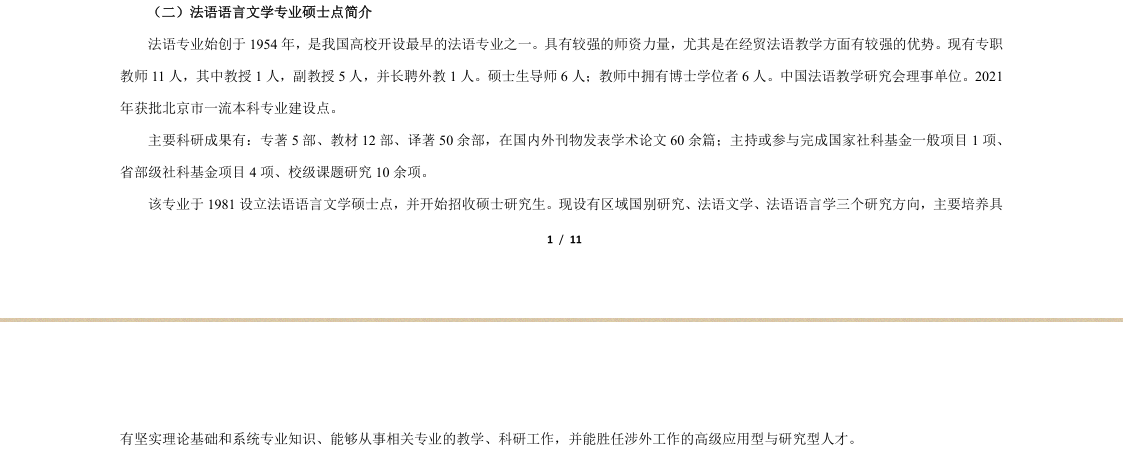 （二）法语语言文学专业硕士点简介

法语专业始创于1954年，是我国高校开设最早的法语专业之一。具有较强的师资力量，尤其是在经贸法语教学方面有较强的优势。现有专职教师11人，其中教授1人，副教授5人，并长聘外教1人。硕士生导师6人；教师中拥有博士学位者6人。中国法语教学研究会理事单位。2021年获批北京市一流本科专业建设点。

主要科研成果有：专著5部、教材12部、译著50余部，在国内外刊物发表学术论文60余篇；主持或参与完成国家社科基金一般项目1项、省部级社科基金项目4项、校级课题研究10余项。

该专业于1981设立法语语言文学硕士点，并开始招收硕士研究生。现设有区域国别研究、法语文学、法语语言学三个研究方向，主要培养具

1 / 11

有坚实理论基础和系统专业知识、能够从事相关专业的教学、科研工作，并能胜任涉外工作的高级应用型与研究型人才。